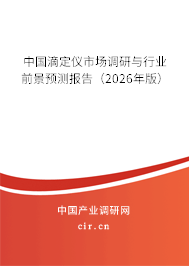 中国滴定仪市场调研与行业前景预测报告（2026年版）

中国产业调研网
cir.cn